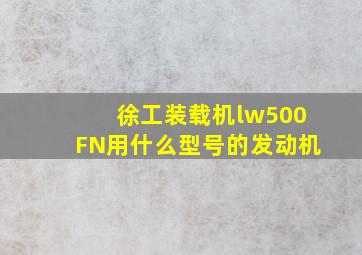 徐工装载机lw500FN用什么型号的发动机